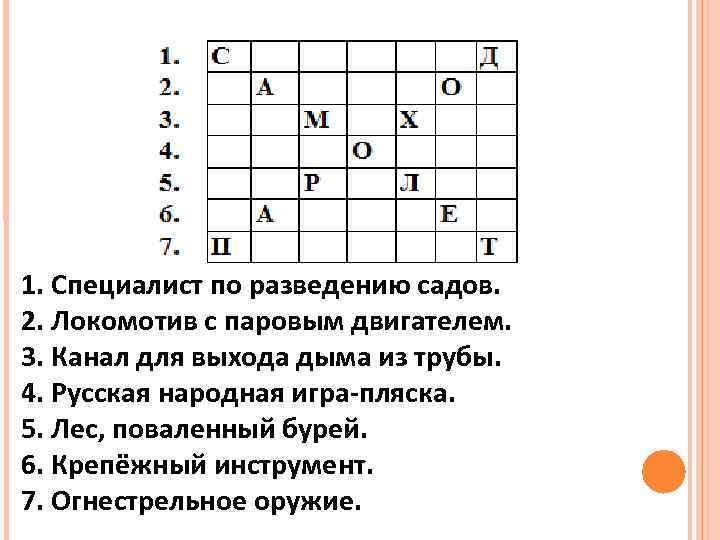 | 1. | С | | | | | | Д |
|---|---|---|---|---|---|---|---|
| 2. | | А | | | | О | |
| 3. | | | М | | Х | | |
| 4. | | | | О | | | |
| 5. | | | Р | | Л | | |
| 6. | | А | | | | Е | |
| 7. | П | | | | | | Т |

1. Специалист по разведению садов.
2. Локомотив с паровым двигателем.
3. Канал для выхода дыма из трубы.
4. Русская народная игра-пляска.
5. Лес, поваленный бурей.
6. Крепёжный инструмент.
7. Огнестрельное оружие.